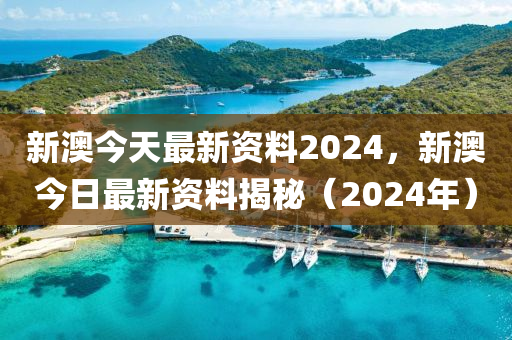 新澳今天最新资料2024，新澳今日最新资料揭秘（2024年）